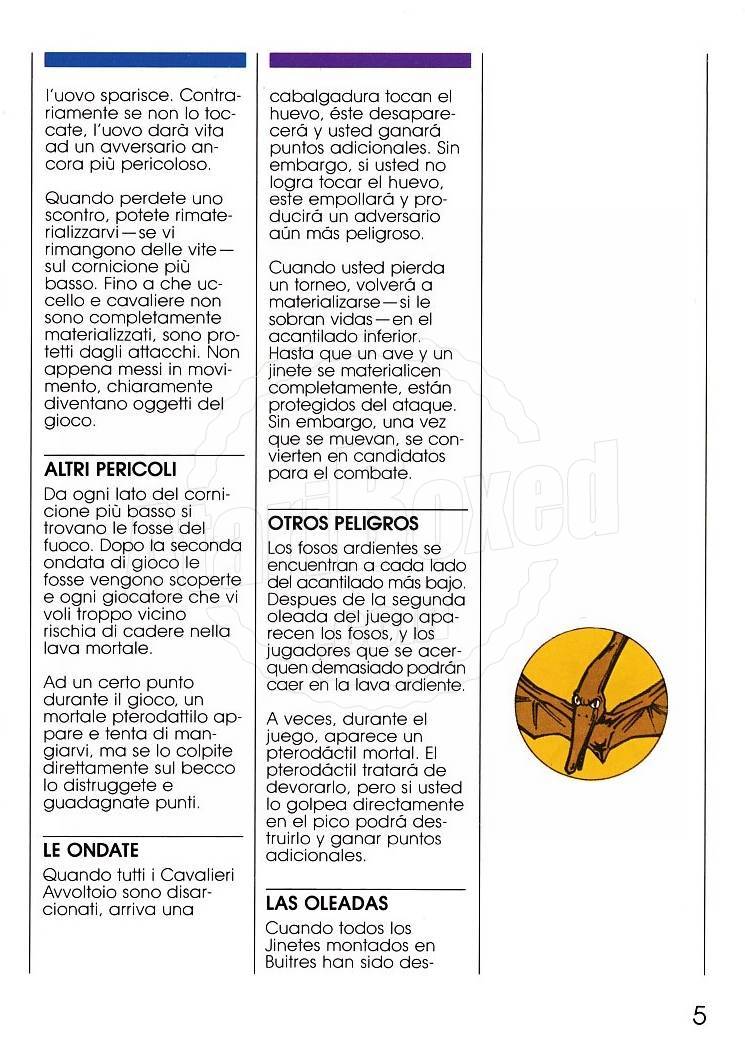 l'uovo sparisce. Contrariamente se non lo toccate, l'uovo darà vita ad un avversario ancora più pericoloso.

Quando perdete uno scontro, potete rimaterializzarvi—se vi rimangono delle vite—sul cornicione più basso. Fino a che uccello e cavaliere non sono completamente materializzati, sono protetti dagli attacchi. Non appena messi in movimento, chiaramente diventano oggetti del gioco.

ALTRI PERICOLI

Da ogni lato del cornicione più basso si trovano le fosse del fuoco. Dopo la seconda ondata di gioco le fosse vengono scoperte e ogni giocatore che vi voli troppo vicino rischia di cadere nella lava mortale.

Ad un certo punto durante il gioco, un mortale pterodattilo appare e tenta di mangiarvi, ma se lo colpite direttamente sul becco lo distruggete e guadagnate punti.

LE ONDATE

Quando tutti i Cavalieri Avvoltoio sono disarcionati, arriva una

cabalgadura tocan el huevo, éste desaparecerá y usted ganará puntos adicionales. Sin embargo, si usted no logra tocar el huevo, este empollará y producirá un adversario aún más peligroso.

Cuando usted pierda un torneo, volverá a materializarse—si le sobran vidas—en el acantilado inferior. Hasta que un ave y un jinete se materialicen completamente, están protegidos del ataque. Sin embargo, una vez que se muevan, se convierten en candidatos para el combate.

OTROS PELIGROS

Los fosos ardientes se encuentran a cada lado del acantilado más bajo. Despues de la segunda oleada del juego aparecen los fosos, y los jugadores que se acerquen demasiado podrán caer en la lava ardiente.

A veces, durante el juego, aparece un pterodáctil mortal. El pterodáctil tratará de devorarlo, pero si usted lo golpea directamente en el pico podrá destruirlo y ganar puntos adicionales.

LAS OLEADAS

Cuando todos los Jinetes montados en Buitres han sido des-

5